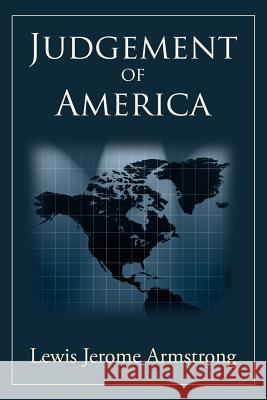 JUDGEMENT
OF
AMERICA

Lewis Jerome Armstrong

Kraina Książek